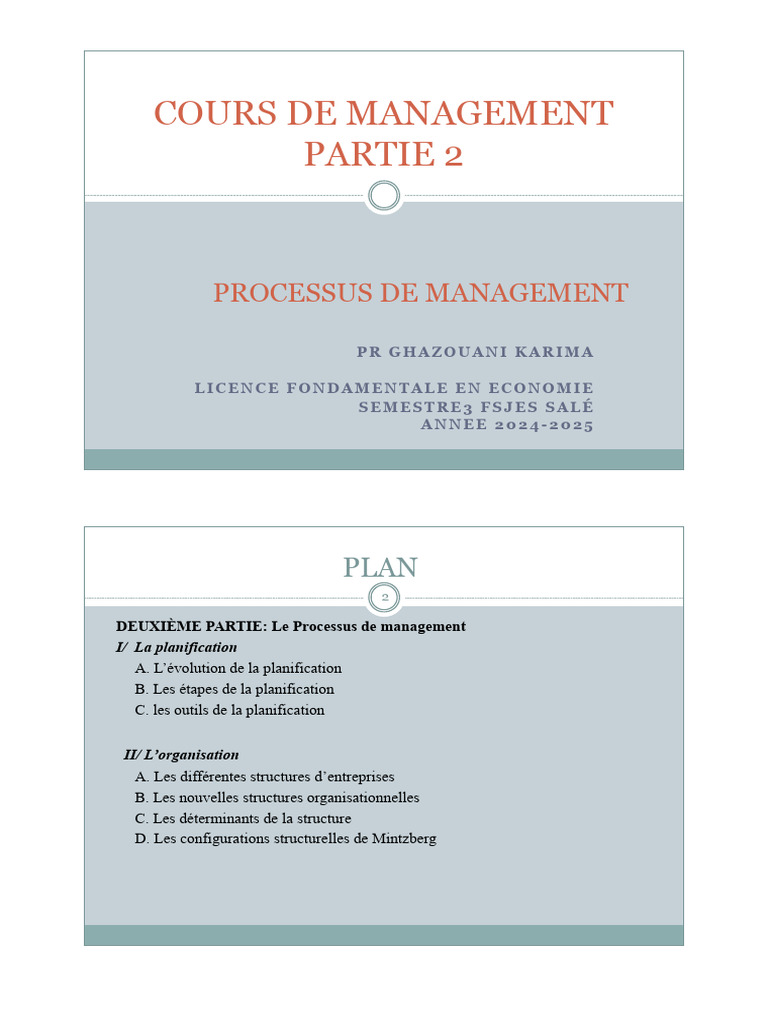 COURS DE MANAGEMENT
PARTIE 2

PROCESSUS DE MANAGEMENT

PR GHAZOUANI KARIMA

LICENCE FONDAMENTALE EN ECONOMIE
SEMESTRE3 FSJES SALÉ
ANNEE 2024-2025

PLAN

2

DEUXIÈME PARTIE: Le Processus de management
I/ La planification
A. L'évolution de la planification
B. Les étapes de la planification
C. les outils de la planification

II/ L'organisation
A. Les différentes structures d'entreprises
B. Les nouvelles structures organisationnelles
C. Les déterminants de la structure
D. Les configurations structurelles de Mintzberg